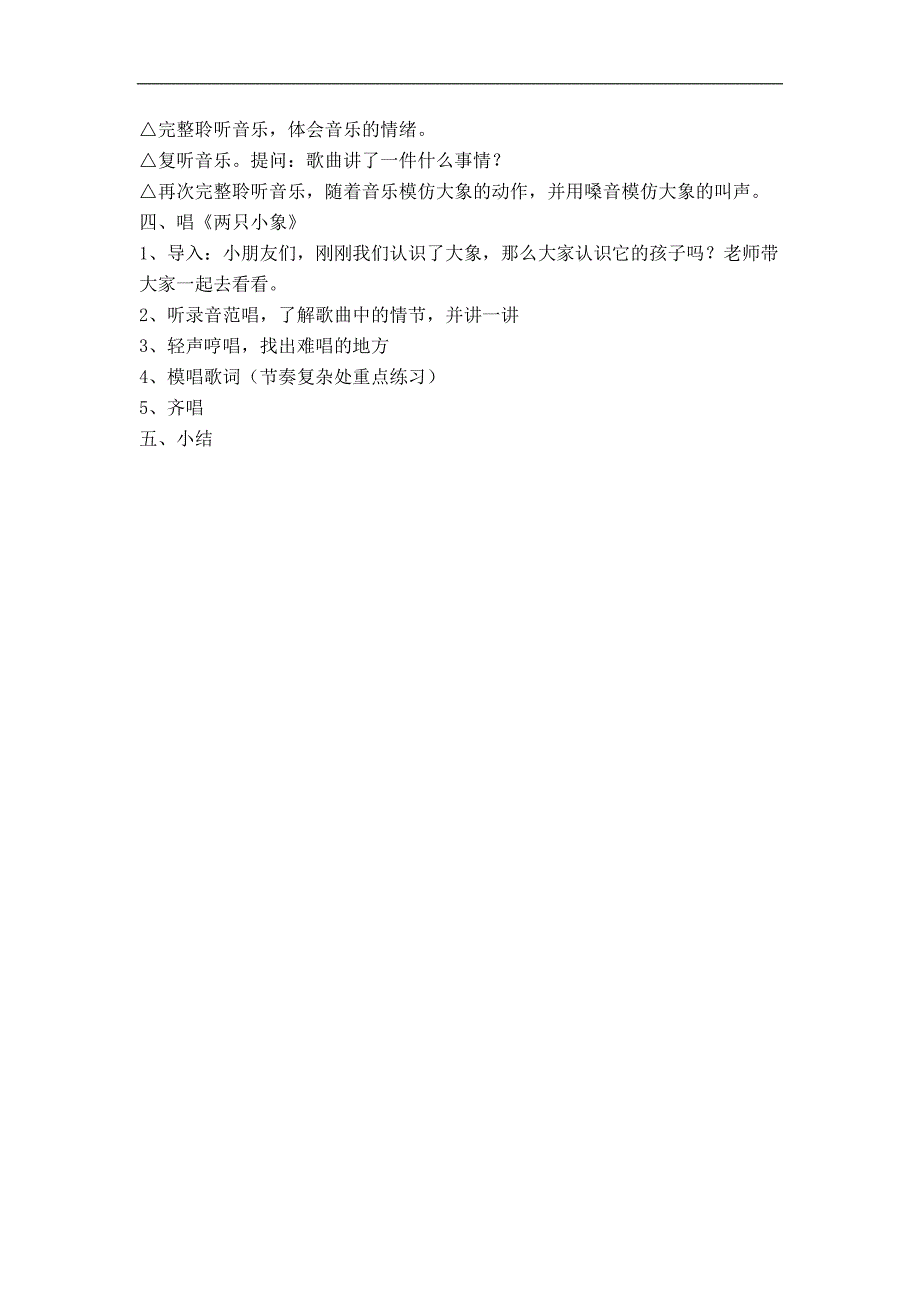 △完整聆听音乐，体会音乐的情绪。
△复听音乐。提问：歌曲讲了一件什么事情？
△再次完整聆听音乐，随着音乐模仿大象的动作，并用嗓音模仿大象的叫声。
四、唱《两只小象》
1、导入：小朋友们，刚刚我们认识了大象，那么大家认识它的孩子吗？老师带大家一起去看看。
2、听录音范唱，了解歌曲中的情节，并讲一讲
3、轻声哼唱，找出难唱的地方
4、模唱歌词（节奏复杂处重点练习）
5、齐唱
五、小结